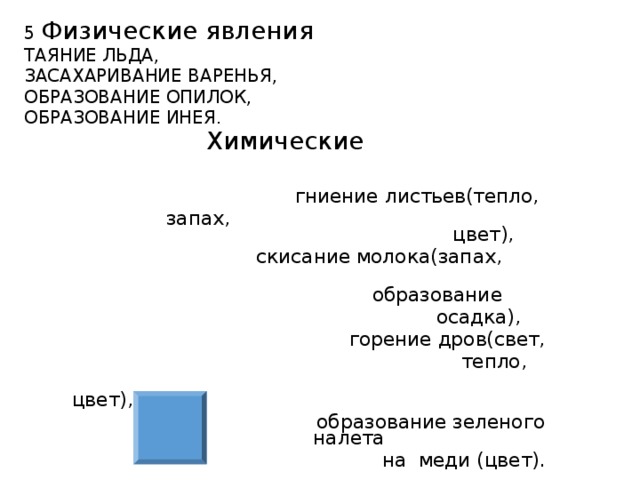 5 Физические явления
ТАЯНИЕ ЛЬДА,
ЗАСАХАРИВАНИЕ ВАРЕНЬЯ,
ОБРАЗОВАНИЕ ОПИЛОК,
ОБРАЗОВАНИЕ ИНЕЯ.

Химические

гниение листьев(тепло, запах, цвет),
скисание молока(запах, образование осадка),
горение дров(свет, тепло, цвет),
образование зеленого налета на меди (цвет).